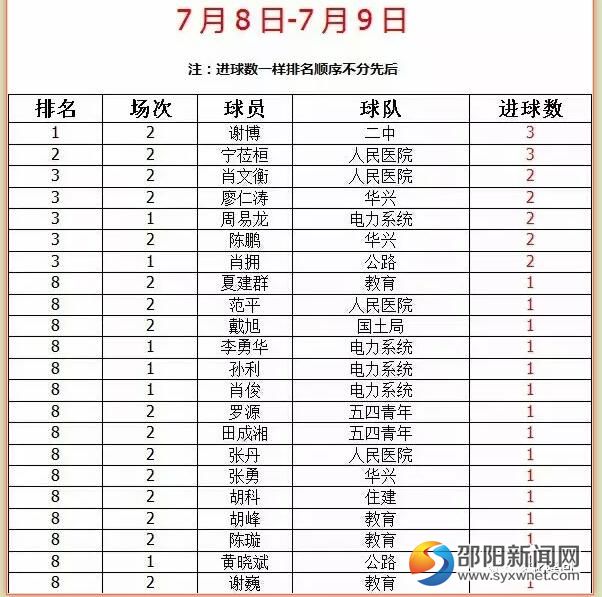 7月8日-7月9日

注：进球数一样排名顺序不分先后

| 排名 | 场次 | 球员 | 球队 | 进球数 |
|---|---|---|---|---|
| 1 | 2 | 谢博 | 二中 | 3 |
| 2 | 2 | 宁莅桓 | 人民医院 | 3 |
| 3 | 2 | 肖文衡 | 人民医院 | 2 |
| 3 | 2 | 廖仁涛 | 华兴 | 2 |
| 3 | 1 | 周易龙 | 电力系统 | 2 |
| 3 | 2 | 陈鹏 | 华兴 | 2 |
| 3 | 1 | 肖拥 | 公路 | 2 |
| 8 | 2 | 夏建群 | 教育 | 1 |
| 8 | 2 | 范平 | 人民医院 | 1 |
| 8 | 2 | 戴旭 | 国土局 | 1 |
| 8 | 1 | 李勇华 | 电力系统 | 1 |
| 8 | 1 | 孙利 | 电力系统 | 1 |
| 8 | 1 | 肖俊 | 电力系统 | 1 |
| 8 | 2 | 罗源 | 五四青年 | 1 |
| 8 | 2 | 田成湘 | 五四青年 | 1 |
| 8 | 2 | 张丹 | 人民医院 | 1 |
| 8 | 2 | 张勇 | 华兴 | 1 |
| 8 | 2 | 胡科 | 住建 | 1 |
| 8 | 2 | 胡峰 | 教育 | 1 |
| 8 | 2 | 陈璇 | 教育 | 1 |
| 8 | 1 | 黄晓斌 | 公路 | 1 |
| 8 | 2 | 谢巍 | 教育 | 1 |

邵阳新闻网
www.syxwnet.com